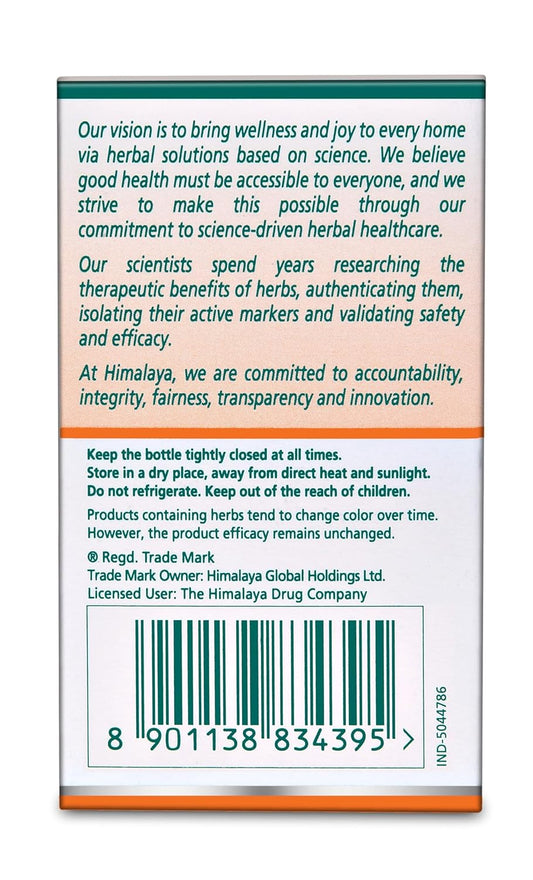 Our vision is to bring wellness and joy to every home via herbal solutions based on science. We believe good health must be accessible to everyone, and we strive to make this possible through our commitment to science-driven herbal healthcare.

Our scientists spend years researching the therapeutic benefits of herbs, authenticating them, isolating their active markers and validating safety and efficacy.

At Himalaya, we are committed to accountability, integrity, fairness, transparency and innovation.

Keep the bottle tightly closed at all times.
Store in a dry place, away from direct heat and sunlight.
Do not refrigerate. Keep out of the reach of children.

Products containing herbs tend to change color over time. However, the product efficacy remains unchanged.

® Regd. Trade Mark
Trade Mark Owner: Himalaya Global Holdings Ltd.
Licensed User: The Himalaya Drug Company

8 901138 834395 >

IND-5044786